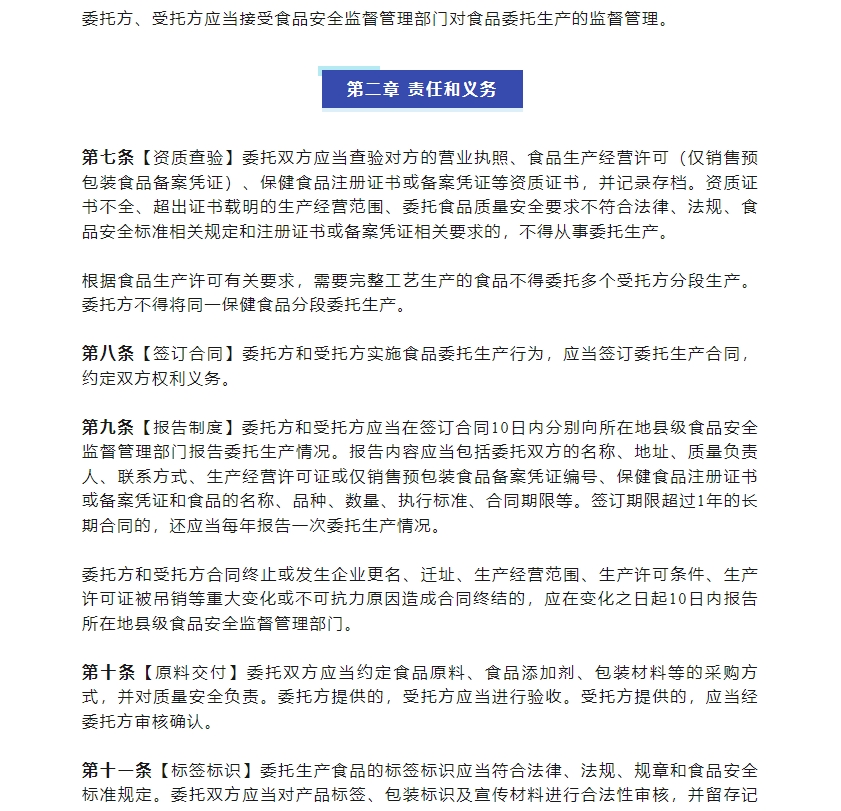 委托方、受托方应当接受食品安全监督管理部门对食品委托生产的监督管理。

第二章 责任和义务

第七条【资质查验】委托双方应当查验对方的营业执照、食品生产经营许可（仅销售预包装食品备案凭证）、保健食品注册证书或备案凭证等资质证书，并记录存档。资质证书不全、超出证书载明的生产经营范围、委托食品质量安全要求不符合法律、法规、食品安全标准相关规定和注册证书或备案凭证相关要求的，不得从事委托生产。

根据食品生产许可有关要求，需要完整工艺生产的食品不得委托多个受托方分段生产。委托方不得将同一保健食品分段委托生产。

第八条【签订合同】委托方和受托方实施食品委托生产行为，应当签订委托生产合同，约定双方权利义务。

第九条【报告制度】委托方和受托方应当在签订合同10日内分别向所在地县级食品安全监督管理部门报告委托生产情况。报告内容应当包括委托双方的名称、地址、质量负责人、联系方式、生产经营许可证或仅销售预包装食品备案凭证编号、保健食品注册证书或备案凭证和食品的名称、品种、数量、执行标准、合同期限等。签订期限超过1年的长期合同的，还应当每年报告一次委托生产情况。

委托方和受托方合同终止或发生企业更名、迁址、生产经营范围、生产许可条件、生产许可证被吊销等重大变化或不可抗力原因造成合同终结的，应在变化之日起10日内报告所在地县级食品安全监督管理部门。

第十条【原料交付】委托双方应当约定食品原料、食品添加剂、包装材料等的采购方式，并对质量安全负责。委托方提供的，受托方应当进行验收。受托方提供的，应当经委托方审核确认。

第十一条【标签标识】委托生产食品的标签标识应当符合法律、法规、规章和食品安全标准规定。委托双方应当对产品标签、包装标识及宣传材料进行合法性审核，并留存记